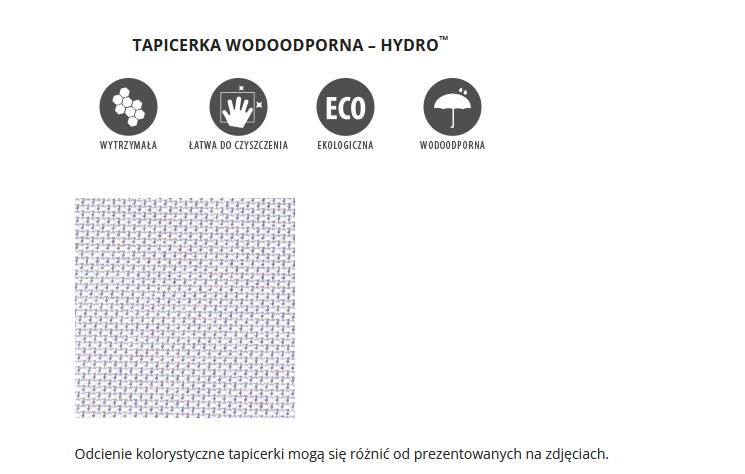 TAPICERKA WODOODPORNA – HYDRO™

ECO

WYTRZYMAŁA

ŁATWA DO CZYSZCZENIA

EKOLOGICZNA

WODOODPORNA

Odcienie kolorystyczne tapicerki mogą się różnić od prezentowanych na zdjęciach.